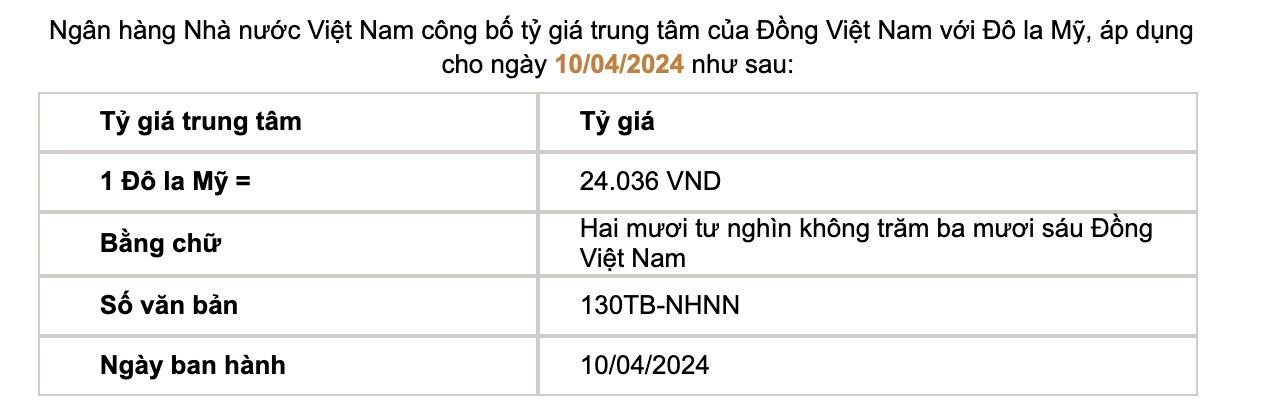 Ngân hàng Nhà nước Việt Nam công bố tỷ giá trung tâm của Đồng Việt Nam với Đô la Mỹ, áp dụng cho ngày 10/04/2024 như sau:

| Tỷ giá trung tâm | Tỷ giá |
|---|---|
| 1 Đô la Mỹ = | 24.036 VND |
| Bằng chữ | Hai mươi tư nghìn không trăm ba mươi sáu Đồng Việt Nam |
| Số văn bản | 130TB-NHNN |
| Ngày ban hành | 10/04/2024 |